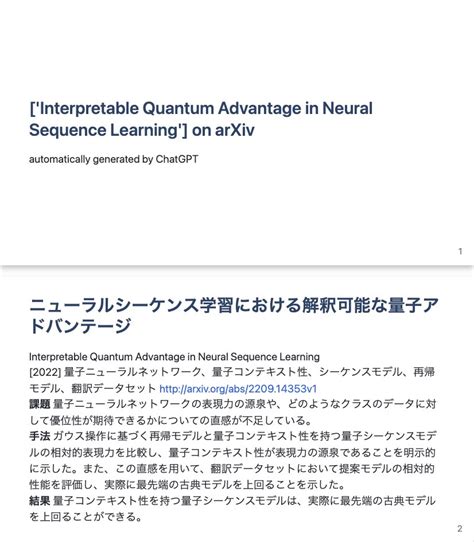 ['Interpretable Quantum Advantage in Neural Sequence Learning'] on arXiv

automatically generated by ChatGPT

1

ニューラルシーケンス学習における解釈可能な量子アドバンテージ

Interpretable Quantum Advantage in Neural Sequence Learning
[2022] 量子ニューラルネットワーク、量子コンテキスト性、シーケンスモデル、再帰モデル、翻訳データセット http://arxiv.org/abs/2209.14353v1
課題 量子ニューラルネットワークの表現力の源泉や、どのようなクラスのデータに対して優位性が期待できるかについての直感が不足している。
手法 ガウス操作に基づく再帰モデルと量子コンテキスト性を持つ量子シーケンスモデルの相対的表現力を比較し、量子コンテキスト性が表現力の源泉であることを明示的に示した。また、この直感を用いて、翻訳データセットにおいて提案モデルの相対的性能を評価し、実際に最先端の古典モデルを上回ることを示した。
結果 量子コンテキスト性を持つ量子シーケンスモデルは、実際に最先端の古典モデルを上回ることができる。

2